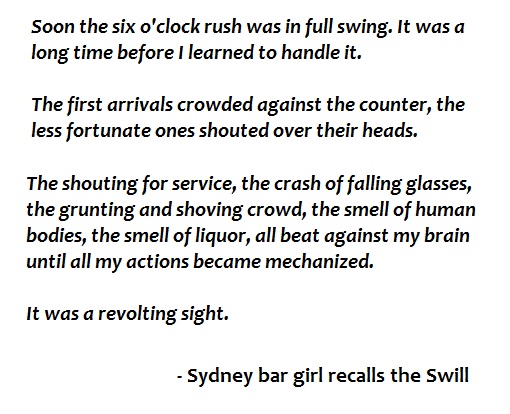 Soon the six o'clock rush was in full swing. It was a long time before I learned to handle it.

The first arrivals crowded against the counter, the less fortunate ones shouted over their heads.

The shouting for service, the crash of falling glasses, the grunting and shoving crowd, the smell of human bodies, the smell of liquor, all beat against my brain until all my actions became mechanized.

It was a revolting sight.

- Sydney bar girl recalls the Swill